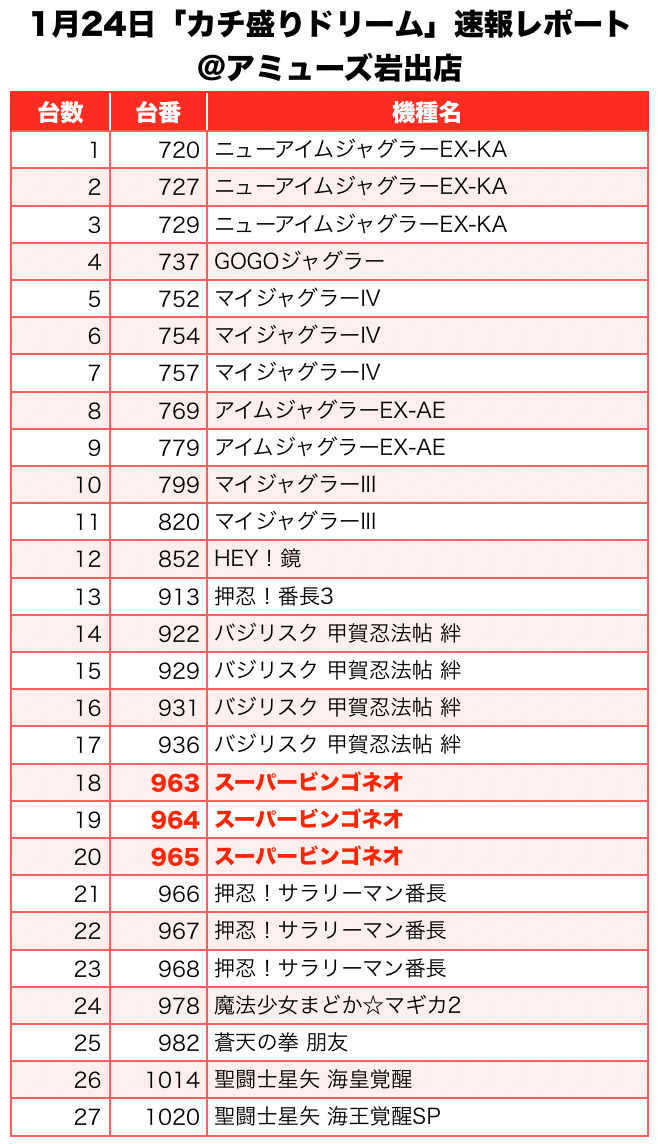 1月24日「カチ盛りドリーム」速報レポート
@アミューズ岩出店

| 台数 | 台番 | 機種名 |
|---|---|---|
| 1 | 720 | ニューアイムジャグラーEX-KA |
| 2 | 727 | ニューアイムジャグラーEX-KA |
| 3 | 729 | ニューアイムジャグラーEX-KA |
| 4 | 737 | GOGOジャグラー |
| 5 | 752 | マイジャグラーIV |
| 6 | 754 | マイジャグラーIV |
| 7 | 757 | マイジャグラーIV |
| 8 | 769 | アイムジャグラーEX-AE |
| 9 | 779 | アイムジャグラーEX-AE |
| 10 | 799 | マイジャグラーIII |
| 11 | 820 | マイジャグラーIII |
| 12 | 852 | HEY！鏡 |
| 13 | 913 | 押忍！番長3 |
| 14 | 922 | バジリスク 甲賀忍法帖 絆 |
| 15 | 929 | バジリスク 甲賀忍法帖 絆 |
| 16 | 931 | バジリスク 甲賀忍法帖 絆 |
| 17 | 936 | バジリスク 甲賀忍法帖 絆 |
| 18 | 963 | スーパービンゴネオ |
| 19 | 964 | スーパービンゴネオ |
| 20 | 965 | スーパービンゴネオ |
| 21 | 966 | 押忍！サラリーマン番長 |
| 22 | 967 | 押忍！サラリーマン番長 |
| 23 | 968 | 押忍！サラリーマン番長 |
| 24 | 978 | 魔法少女まどか☆マギカ2 |
| 25 | 982 | 蒼天の拳 朋友 |
| 26 | 1014 | 聖闘士星矢 海皇覚醒 |
| 27 | 1020 | 聖闘士星矢 海王覚醒SP |